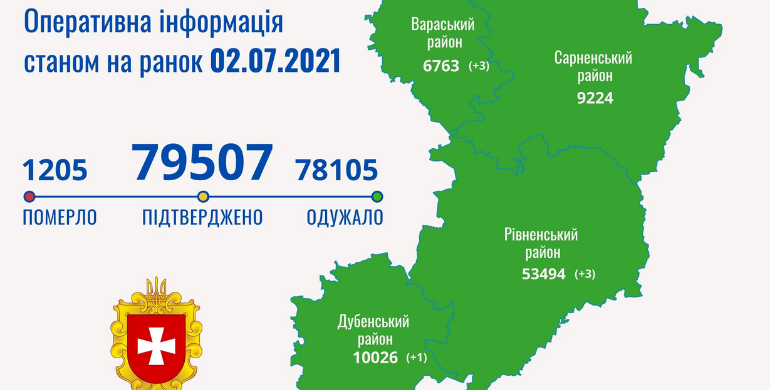 Оперативна інформація станом на ранок 02.07.2021

1205
ПОМЕРЛО

79507
ПІДТВЕРДЖЕНО

78105
ОДУЖАЛО

Вараський район
6763 (+3)

Сарненський район
9224

Рівненський район
53494 (+3)

Дубенський район
10026 (+1)